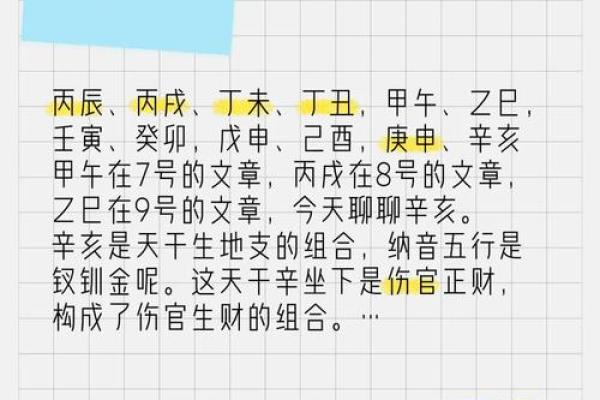 丙辰、丙戌、丁未、丁丑，甲午、乙巳，壬寅、癸卯，戊申、己酉，庚申、辛亥
甲午在7号的文章，丙戌在8号的文章，乙巳在9号的文章，今天聊聊辛亥。
辛亥是天干生地支的组合，纳音五行是钗钏金呢。这天干辛坐下是伤官正财，构成了伤官生财的组合。…